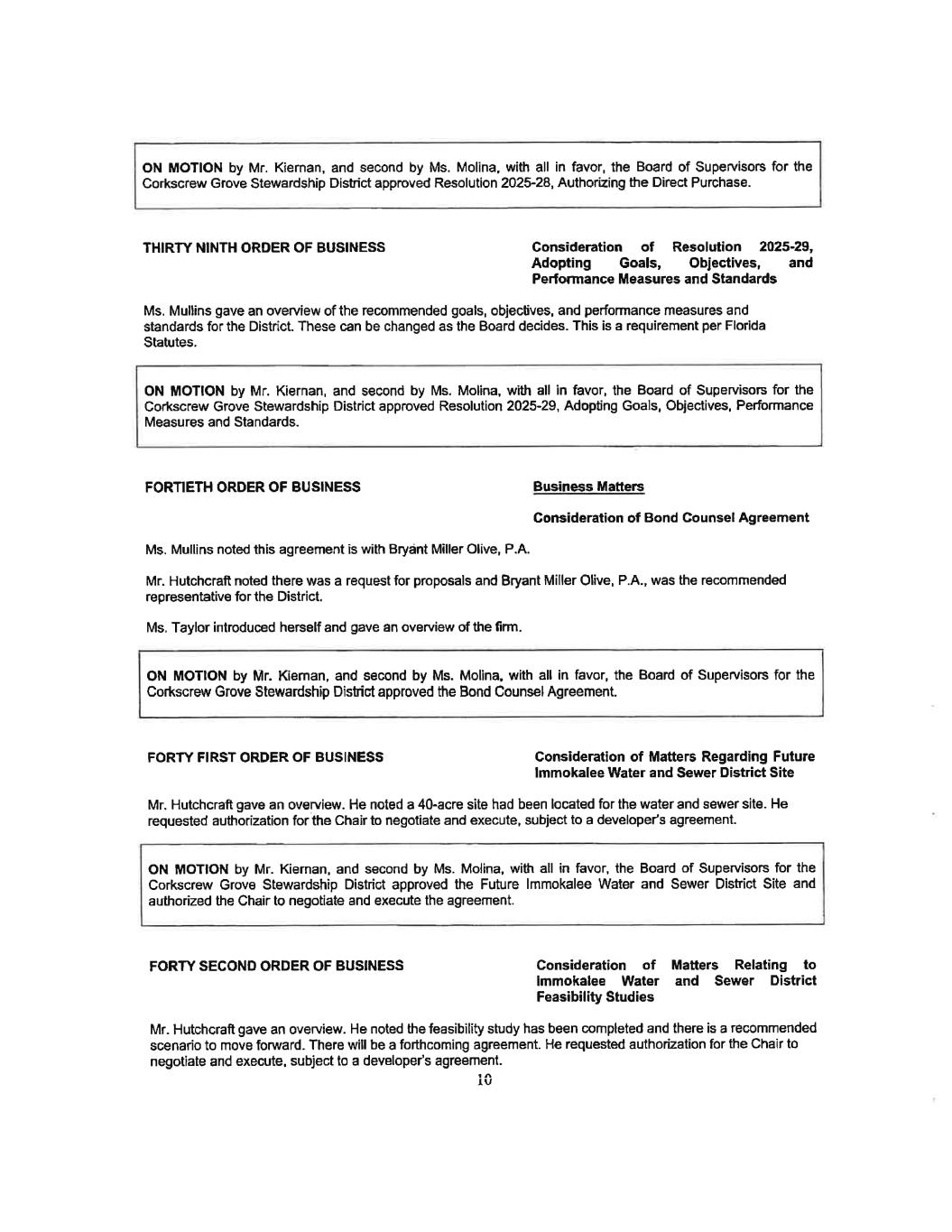 ON MOTION by Mr. Kiernan, and second by Ms. Molina, with all in favor, the Board of Supervisors for the Corkscrew Grove Stewardship District approved Resolution 2025-28, Authorizing the Direct Purchase.

THIRTY NINTH ORDER OF BUSINESS

Consideration of Resolution 2025-29, Adopting Goals, Objectives, and Performance Measures and Standards

Ms. Mullins gave an overview of the recommended goals, objectives, and performance measures and standards for the District. These can be changed as the Board decides. This is a requirement per Florida Statutes.

ON MOTION by Mr. Kiernan, and second by Ms. Molina, with all in favor, the Board of Supervisors for the Corkscrew Grove Stewardship District approved Resolution 2025-29, Adopting Goals, Objectives, Performance Measures and Standards.

FORTIETH ORDER OF BUSINESS

Business Matters

Consideration of Bond Counsel Agreement

Ms. Mullins noted this agreement is with Bryant Miller Olive, P.A.

Mr. Hutchcraft noted there was a request for proposals and Bryant Miller Olive, P.A., was the recommended representative for the District.

Ms. Taylor introduced herself and gave an overview of the firm.

ON MOTION by Mr. Kiernan, and second by Ms. Molina, with all in favor, the Board of Supervisors for the Corkscrew Grove Stewardship District approved the Bond Counsel Agreement.

FORTY FIRST ORDER OF BUSINESS

Consideration of Matters Regarding Future Immokalee Water and Sewer District Site

Mr. Hutchcraft gave an overview. He noted a 40-acre site had been located for the water and sewer site. He requested authorization for the Chair to negotiate and execute, subject to a developer's agreement.

ON MOTION by Mr. Kiernan, and second by Ms. Molina, with all in favor, the Board of Supervisors for the Corkscrew Grove Stewardship District approved the Future Immokalee Water and Sewer District Site and authorized the Chair to negotiate and execute the agreement.

FORTY SECOND ORDER OF BUSINESS

Consideration of Matters Relating to Immokalee Water and Sewer District Feasibility Studies

Mr. Hutchcraft gave an overview. He noted the feasibility study has been completed and there is a recommended scenario to move forward. There will be a forthcoming agreement. He requested authorization for the Chair to negotiate and execute, subject to a developer's agreement.

10